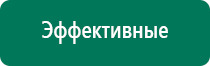 Эффективные